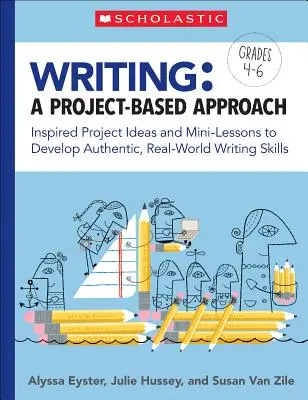 SCHOLASTIC

GRADES 4-6

WRITING:
A PROJECT-BASED APPROACH

Inspired Project Ideas and Mini-Lessons to Develop Authentic, Real-World Writing Skills

Alyssa Eyster, Julie Hussey, and Susan Van Zile